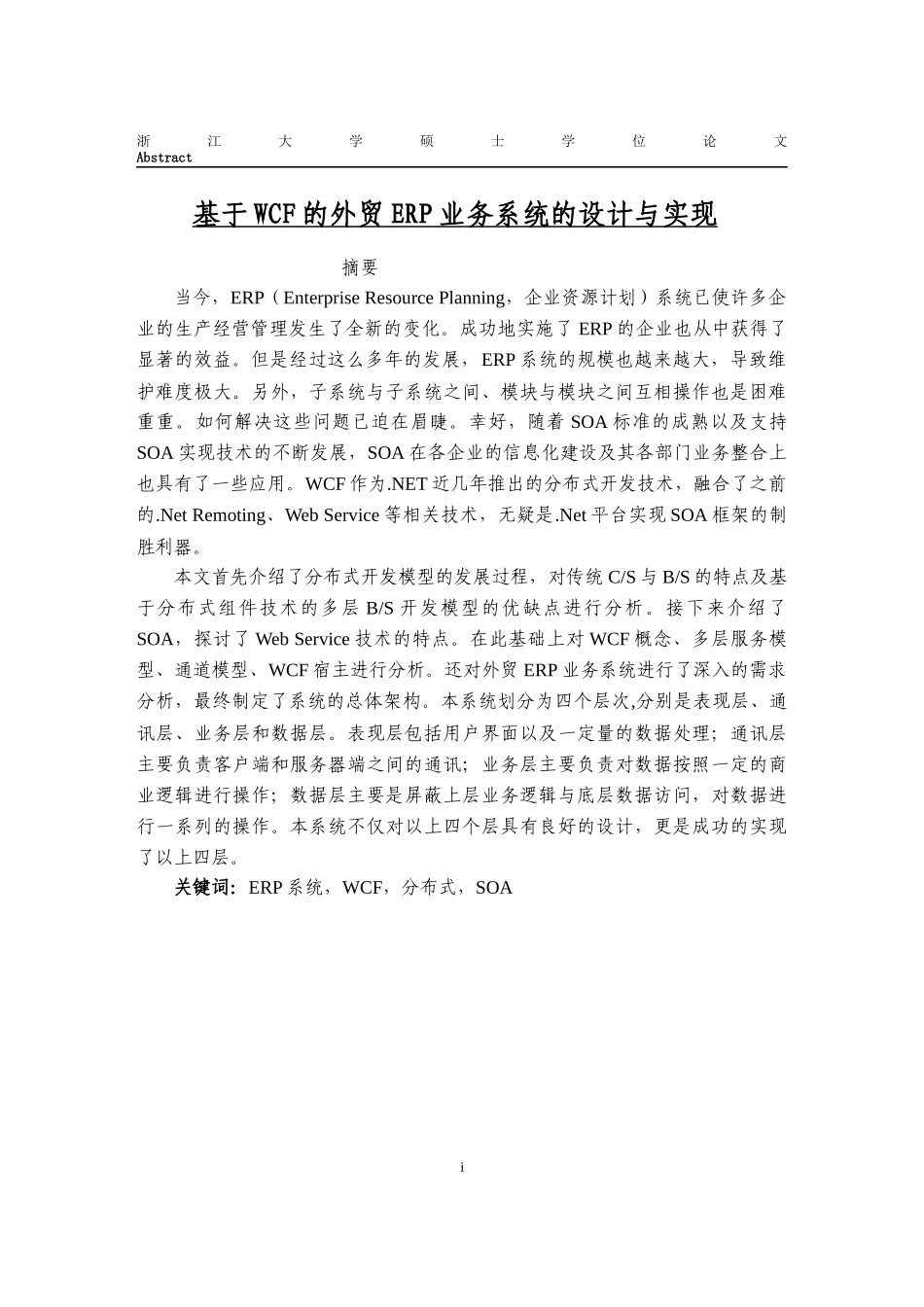 浙江大学硕士学位论文
Abstract

基于WCF的外贸ERP业务系统的设计与实现

摘要

当今，ERP（Enterprise Resource Planning，企业资源计划）系统已使许多企业的生产经营管理发生了全新的变化。成功地实施了ERP的企业也从中获得了显著的效益。但是经过这么多年的发展，ERP系统的规模也越来越大，导致维护难度极大。另外，子系统与子系统之间、模块与模块之间互相操作也是困难重重。如何解决这些问题已迫在眉睫。幸好，随着SOA标准的成熟以及支持SOA实现技术的不断发展，SOA在各企业的信息化建设及其各部门业务整合上也具有了一些应用。WCF作为.NET近几年推出的分布式开发技术，融合了之前的.Net Remoting、Web Service等相关技术，无疑是.Net平台实现SOA框架的制胜利器。

本文首先介绍了分布式开发模型的发展过程，对传统C/S与B/S的特点及基于分布式组件技术的多层B/S开发模型的优缺点进行分析。接下来介绍了SOA，探讨了Web Service技术的特点。在此基础上对WCF概念、多层服务模型、通道模型、WCF宿主进行分析。还对外贸ERP业务系统进行了深入的需求分析，最终制定了系统的总体架构。本系统划分为四个层次,分别是表现层、通讯层、业务层和数据层。表现层包括用户界面以及一定量的数据处理；通讯层主要负责客户端和服务器端之间的通讯；业务层主要负责对数据按照一定的商业逻辑进行操作；数据层主要是屏蔽上层业务逻辑与底层数据访问，对数据进行一系列的操作。本系统不仅对以上四个层具有良好的设计，更是成功的实现了以上四层。

关键词：ERP系统，WCF，分布式，SOA

i